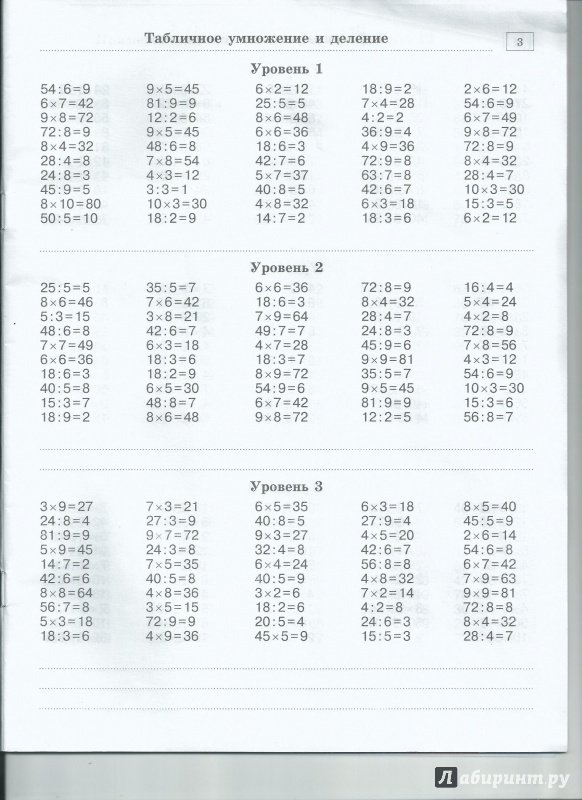 Табличное умножение и деление

3

Уровень 1

$54:6=9$
$6\times7=42$
$9\times8=72$
$72:8=9$
$8\times4=32$
$28:4=8$
$24:8=3$
$45:9=5$
$8\times10=80$
$50:5=10$

$9\times5=45$
$81:9=9$
$12:2=6$
$9\times5=45$
$48:6=8$
$7\times8=54$
$4\times3=12$
$3:3=1$
$10\times3=30$
$18:2=9$

$6\times2=12$
$25:5=5$
$8\times6=48$
$6\times6=36$
$18:6=3$
$42:7=6$
$5\times7=37$
$40:8=5$
$4\times8=32$
$14:7=2$

$18:9=2$
$7\times4=28$
$4:2=2$
$36:9=4$
$4\times9=36$
$72:9=8$
$63:7=8$
$42:6=7$
$6\times3=18$
$18:3=6$

$2\times6=12$
$54:6=9$
$6\times7=49$
$9\times8=72$
$72:8=9$
$8\times4=32$
$28:4=7$
$10\times3=30$
$15:3=5$
$6\times2=12$

Уровень 2

$25:5=5$
$8\times6=46$
$5:3=15$
$48:6=8$
$7\times7=49$
$6\times6=36$
$18:6=3$
$40:5=8$
$15:3=7$
$18:9=2$

$35:5=7$
$7\times6=42$
$3\times8=21$
$42:6=7$
$6\times3=18$
$18:3=6$
$18:2=9$
$6\times5=30$
$48:8=7$
$8\times6=48$

$6\times6=36$
$18:6=3$
$7\times9=64$
$49:7=7$
$4\times7=28$
$18:3=7$
$8\times9=72$
$54:9=6$
$6\times7=42$
$9\times8=72$

$72:8=9$
$8\times4=32$
$28:4=7$
$24:8=3$
$45:9=6$
$9\times9=81$
$35:5=7$
$9\times5=45$
$81:9=9$
$12:2=5$

$16:4=4$
$5\times4=24$
$4\times2=8$
$72:8=9$
$7\times8=56$
$4\times3=12$
$54:6=9$
$10\times3=30$
$15:3=6$
$56:8=7$

Уровень 3

$3\times9=27$
$24:8=4$
$81:9=9$
$5\times9=45$
$14:7=2$
$42:6=6$
$8\times8=64$
$56:7=8$
$5\times3=18$
$18:3=6$

$7\times3=21$
$27:3=9$
$9\times7=72$
$24:3=8$
$7\times5=35$
$40:5=8$
$4\times8=36$
$3\times5=15$
$72:9=9$
$4\times9=36$

$6\times5=35$
$40:8=5$
$9\times3=27$
$32:4=8$
$6\times4=24$
$40:5=9$
$3\times2=6$
$18:2=6$
$20:5=4$
$45\times5=9$

$6\times3=18$
$27:9=4$
$4\times5=20$
$42:6=7$
$56:8=8$
$4\times8=32$
$7\times2=14$
$4:2=8$
$24:6=3$
$15:5=3$

$8\times5=40$
$45:5=9$
$2\times6=14$
$54:6=8$
$6\times7=42$
$7\times9=63$
$9\times9=81$
$72:8=8$
$8\times4=32$
$28:4=7$

Лабиринт.ру